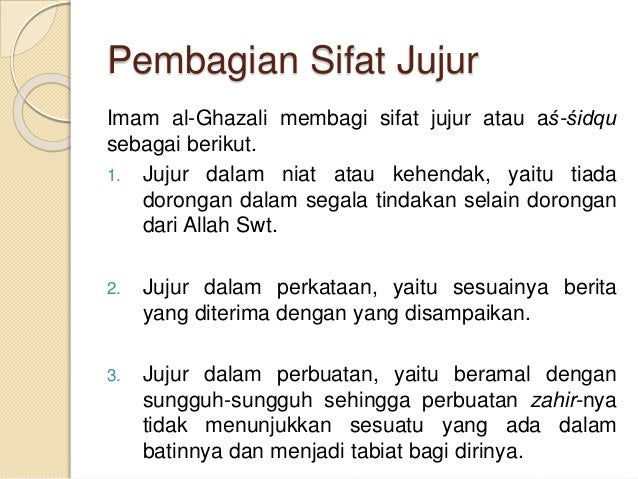 Pembagian Sifat Jujur

Imam al-Ghazali membagi sifat jujur atau aś-śidqu sebagai berikut.

1. Jujur dalam niat atau kehendak, yaitu tiada dorongan dalam segala tindakan selain dorongan dari Allah Swt.

2. Jujur dalam perkataan, yaitu sesuainya berita yang diterima dengan yang disampaikan.

3. Jujur dalam perbuatan, yaitu beramal dengan sungguh-sungguh sehingga perbuatan zahir-nya tidak menunjukkan sesuatu yang ada dalam batinnya dan menjadi tabiat bagi dirinya.